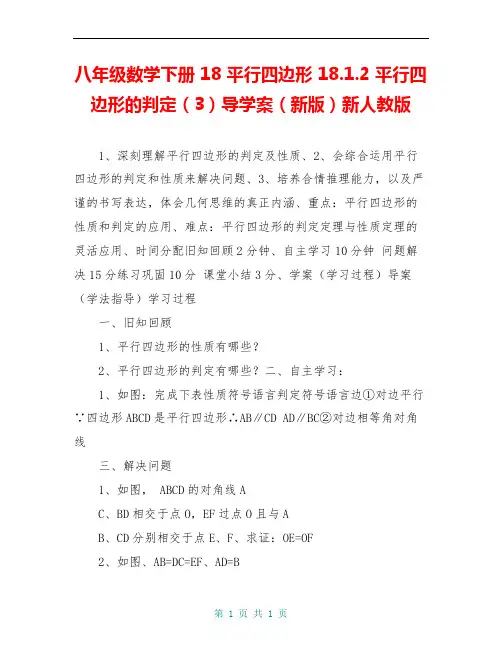 八年级数学下册 18 平行四边形 18.1.2 平行四边形的判定（3）导学案（新版）新人教版

1、深刻理解平行四边形的判定及性质、2、会综合运用平行四边形的判定和性质来解决问题、3、培养合情推理能力，以及严谨的书写表达，体会几何思维的真正内涵、重点：平行四边形的性质和判定的应用、难点：平行四边形的判定定理与性质定理的灵活应用、时间分配旧知回顾 2 分钟、自主学习 10 分钟 问题解决 15 分练习巩固 10 分 课堂小结 3 分、学案（学习过程）导案（学法指导）学习过程

一、旧知回顾

1、平行四边形的性质有哪些？

2、平行四边形的判定有哪些？二、自主学习：

1、如图：完成下表性质符号语言判定符号语言边①对边平行∵四边形 ABCD 是平行四边形∴AB∥CD AD∥BC②对边相等角对角线

三、解决问题

1、如图， ABCD 的对角线 A

C、BD 相交于点 O，EF 过点 O 且与 A

B、CD 分别相交于点 E、F、求证：OE=OF

2、如图、AB=DC=EF、AD=B

第 1 页 共 1 页